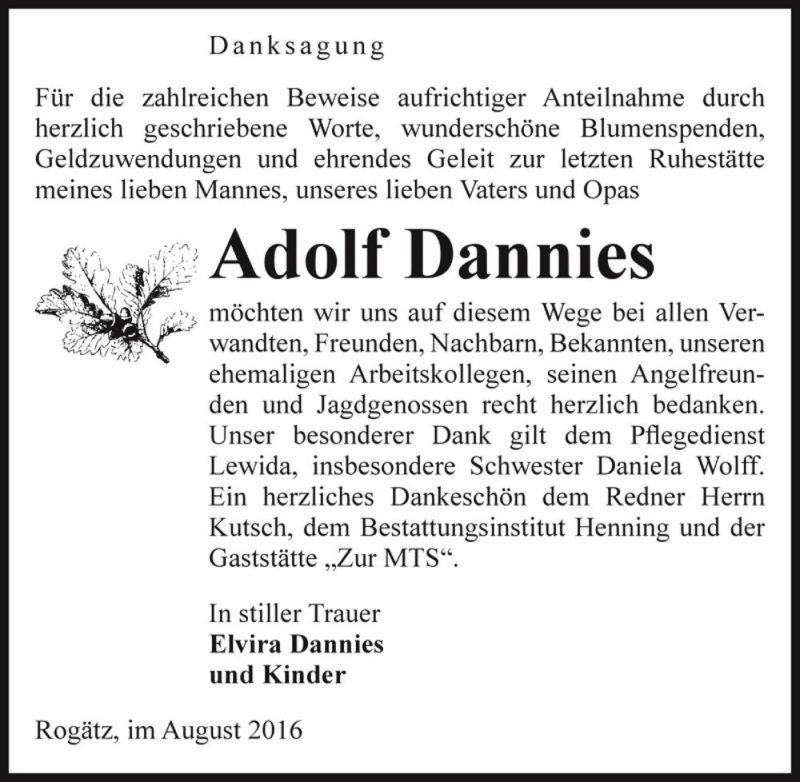 Danksagung

Für die zahlreichen Beweise aufrichtiger Anteilnahme durch herzlich geschriebene Worte, wunderschöne Blumenspenden, Geldzuwendungen und ehrendes Geleit zur letzten Ruhestätte meines lieben Mannes, unseres lieben Vaters und Opas

Adolf Dannies

möchten wir uns auf diesem Wege bei allen Verwandten, Freunden, Nachbarn, Bekannten, unseren ehemaligen Arbeitskollegen, seinen Angelfreunden und Jagdgenossen recht herzlich bedanken. Unser besonderer Dank gilt dem Pflegedienst Lewida, insbesondere Schwester Daniela Wolff. Ein herzliches Dankeschön dem Redner Herrn Kutsch, dem Bestattungsinstitut Henning und der Gaststätte „Zur MTS“.

In stiller Trauer
Elvira Dannies
und Kinder

Rogätz, im August 2016